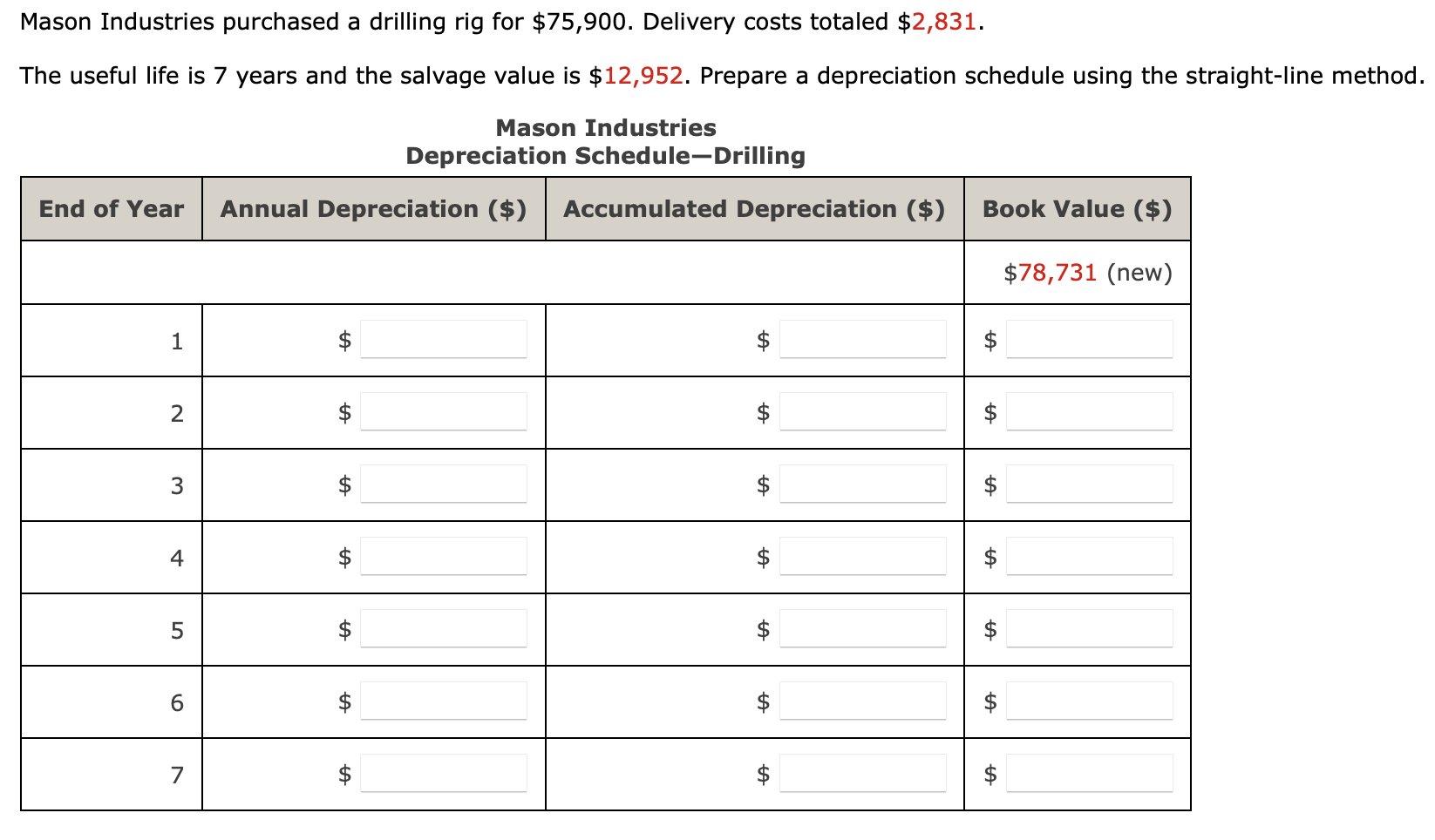 Mason Industries purchased a drilling rig for \$75,900. Delivery costs totaled \$2,831.

The useful life is 7 years and the salvage value is \$12,952. Prepare a depreciation schedule using the straight-line method.

Mason Industries
Depreciation Schedule—Drilling

| End of Year | Annual Depreciation (\$) | Accumulated Depreciation (\$) | Book Value (\$) |
|---|---|---|---|
| | | | \$78,731 (new) |
| 1 | \$ | \$ | \$ |
| 2 | \$ | \$ | \$ |
| 3 | \$ | \$ | \$ |
| 4 | \$ | \$ | \$ |
| 5 | \$ | \$ | \$ |
| 6 | \$ | \$ | \$ |
| 7 | \$ | \$ | \$ |